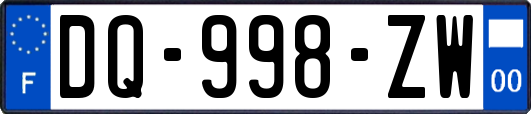 F

DQ-998-ZW

00